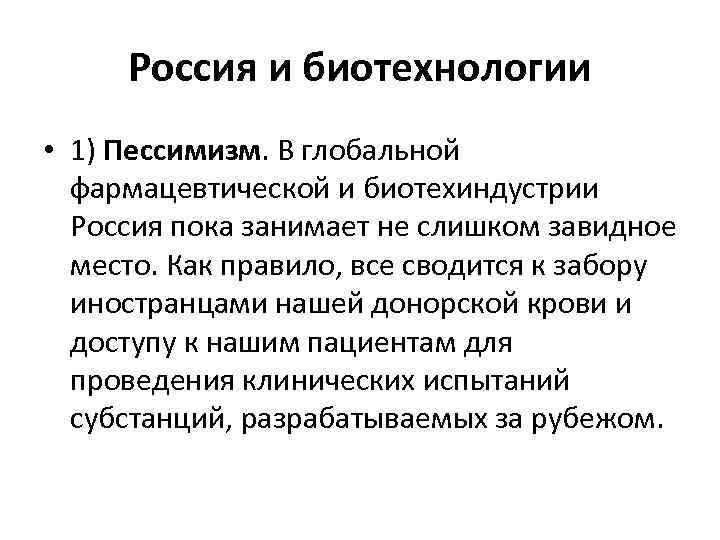 Россия и биотехнологии

• 1) Пессимизм. В глобальной фармацевтической и биотехиндустрии Россия пока занимает не слишком завидное место. Как правило, все сводится к забору иностранцами нашей донорской крови и доступу к нашим пациентам для проведения клинических испытаний субстанций, разрабатываемых за рубежом.